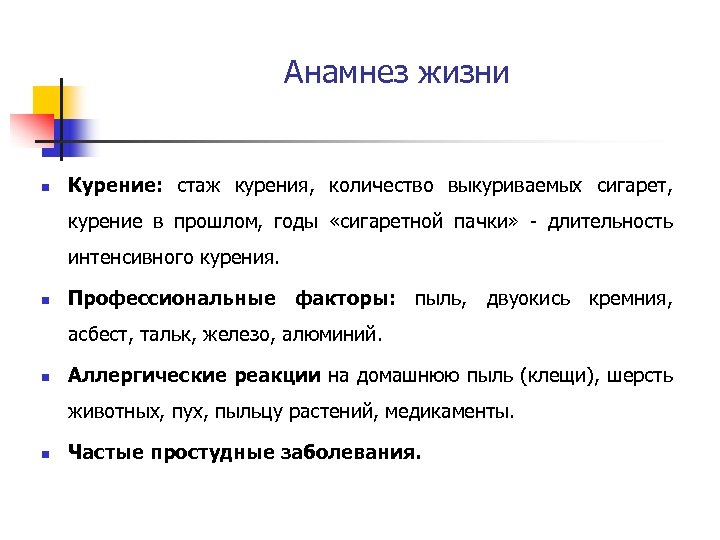 Анамнез жизни

- Курение: стаж курения, количество выкуриваемых сигарет, курение в прошлом, годы «сигаретной пачки» - длительность интенсивного курения.
- Профессиональные факторы: пыль, двуокись кремния, асбест, тальк, железо, алюминий.
- Аллергические реакции на домашнюю пыль (клещи), шерсть животных, пух, пыльцу растений, медикаменты.
- Частые простудные заболевания.